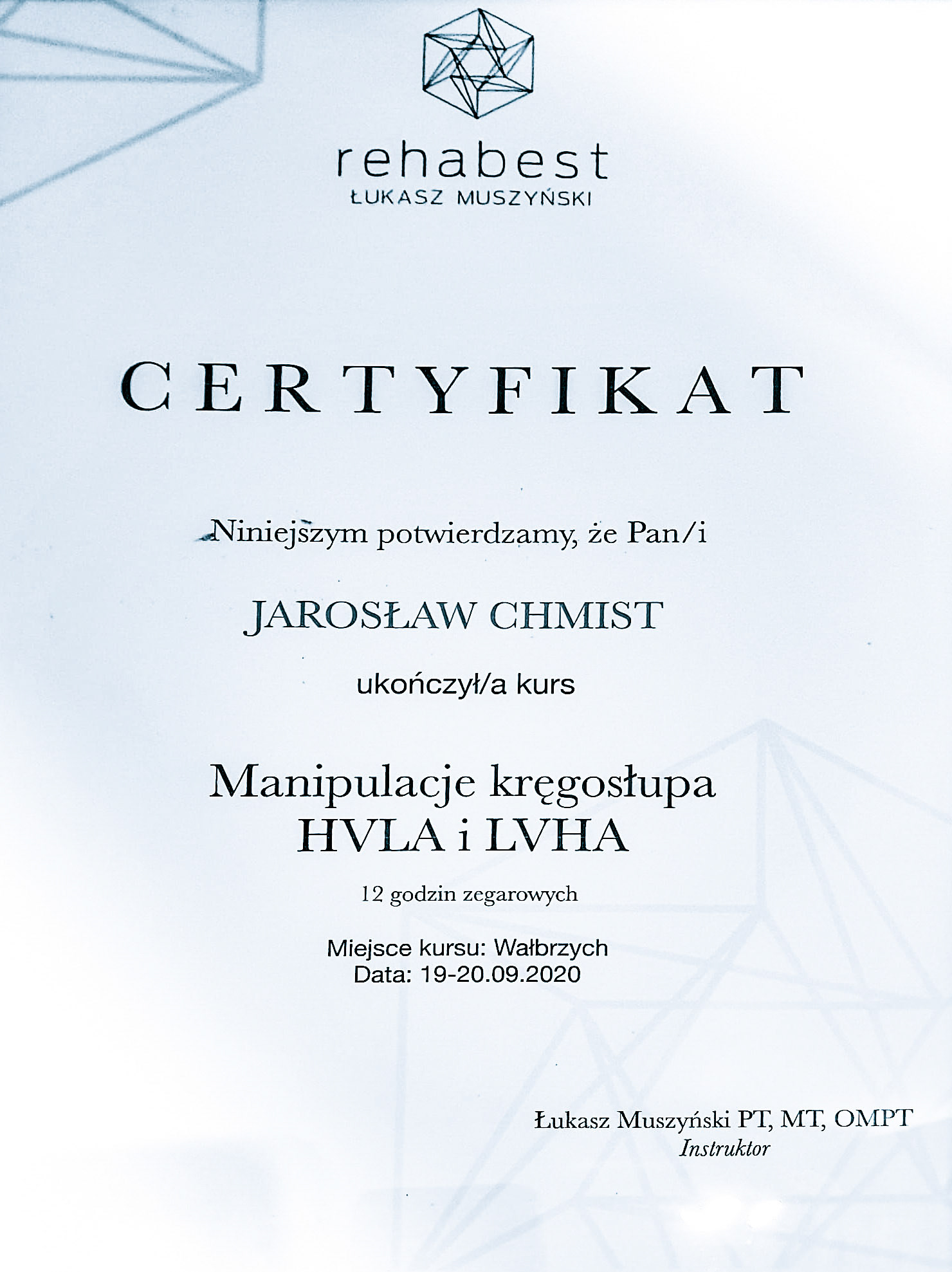 rehabest
ŁUKASZ MUSZYŃSKI

CERTYFIKAT

Niniejszym potwierdzamy, że Pan/i

JAROSŁAW CHMIST

ukończył/a kurs

Manipulacje kręgosłupa
HVLA i LVHA

12 godzin zegarowych

Miejsce kursu: Wałbrzych
Data: 19-20.09.2020

Łukasz Muszyński PT, MT, OMPT
Instruktor